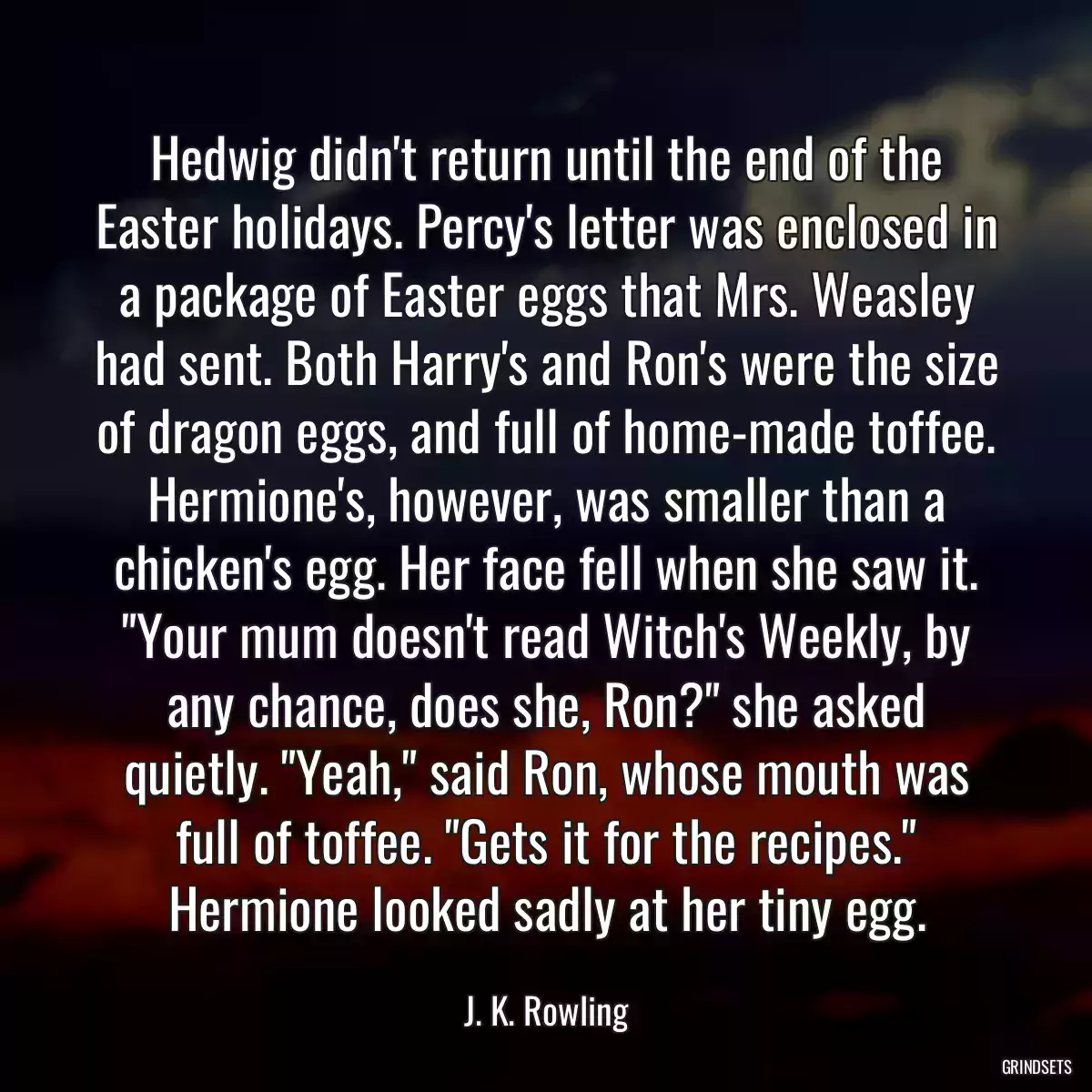 Hedwig didn't return until the end of the Easter holidays. Percy's letter was enclosed in a package of Easter eggs that Mrs. Weasley had sent. Both Harry's and Ron's were the size of dragon eggs, and full of home-made toffee. Hermione's, however, was smaller than a chicken's egg. Her face fell when she saw it. "Your mum doesn't read Witch's Weekly, by any chance, does she, Ron?" she asked quietly. "Yeah," said Ron, whose mouth was full of toffee. "Gets it for the recipes." Hermione looked sadly at her tiny egg.

J. K. Rowling

GRINDSETS